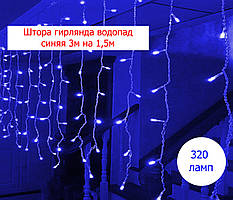 Штора гирлянда водопад синяя 3м на 1,5м

320 ламп